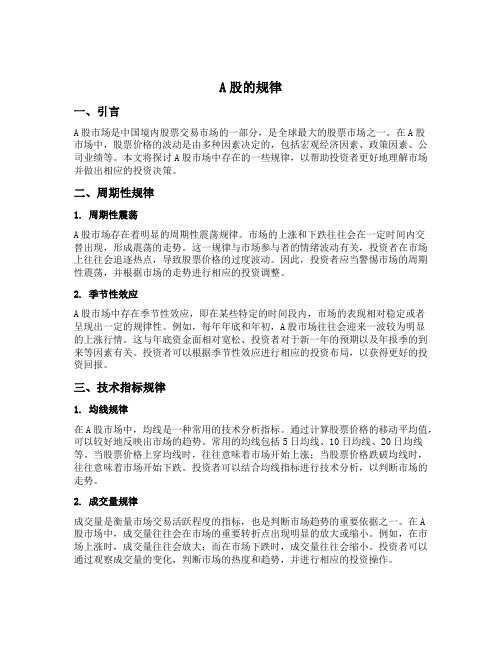 A 股的规律

一、引言

A 股市场是中国境内股票交易市场的一部分，是全球最大的股票市场之一。在 A 股市场中，股票价格的波动是由多种因素决定的，包括宏观经济因素、政策因素、公司业绩等。本文将探讨 A 股市场中存在的一些规律，以帮助投资者更好地理解市场并做出相应的投资决策。

二、周期性规律

1. 周期性震荡

A 股市场存在着明显的周期性震荡规律。市场的上涨和下跌往往会在一定时间内交替出现，形成震荡的走势。这一规律与市场参与者的情绪波动有关，投资者在市场上往往会追逐热点，导致股票价格的过度波动。因此，投资者应当警惕市场的周期性震荡，并根据市场的走势进行相应的投资调整。

2. 季节性效应

A 股市场中存在季节性效应，即在某些特定的时间段内，市场的表现相对稳定或者呈现出一定的规律性。例如，每年年底和年初，A 股市场往往会迎来一波较为明显的上涨行情。这与年底资金面相对宽松、投资者对于新一年的预期以及年报季的到来等因素有关。投资者可以根据季节性效应进行相应的投资布局，以获得更好的投资回报。

三、技术指标规律

1. 均线规律

在 A 股市场中，均线是一种常用的技术分析指标。通过计算股票价格的移动平均值，可以较好地反映出市场的趋势。常用的均线包括 5 日均线、10 日均线、20 日均线等。当股票价格上穿均线时，往往意味着市场开始上涨；当股票价格跌破均线时，往往意味着市场开始下跌。投资者可以结合均线指标进行技术分析，以判断市场的走势。

2. 成交量规律

成交量是衡量市场交易活跃程度的指标，也是判断市场趋势的重要依据之一。在 A 股市场中，成交量往往会在市场的重要转折点出现明显的放大或缩小。例如，在市场上涨时，成交量往往会放大；而在市场下跌时，成交量往往会缩小。投资者可以通过观察成交量的变化，判断市场的热度和趋势，并进行相应的投资操作。